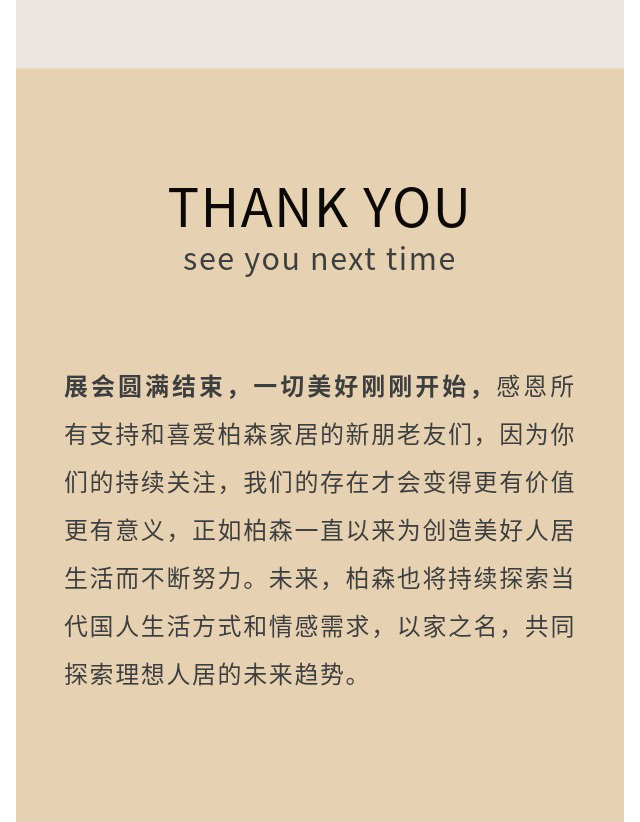 THANK YOU
see you next time

展会圆满结束，一切美好刚刚开始，感恩所有支持和喜爱柏森家居的新朋老友们，因为你们的持续关注，我们的存在才会变得更有价值更有意义，正如柏森一直以来为创造美好人居生活而不断努力。未来，柏森也将持续探索当代国人生活方式和情感需求，以家之名，共同探索理想人居的未来趋势。